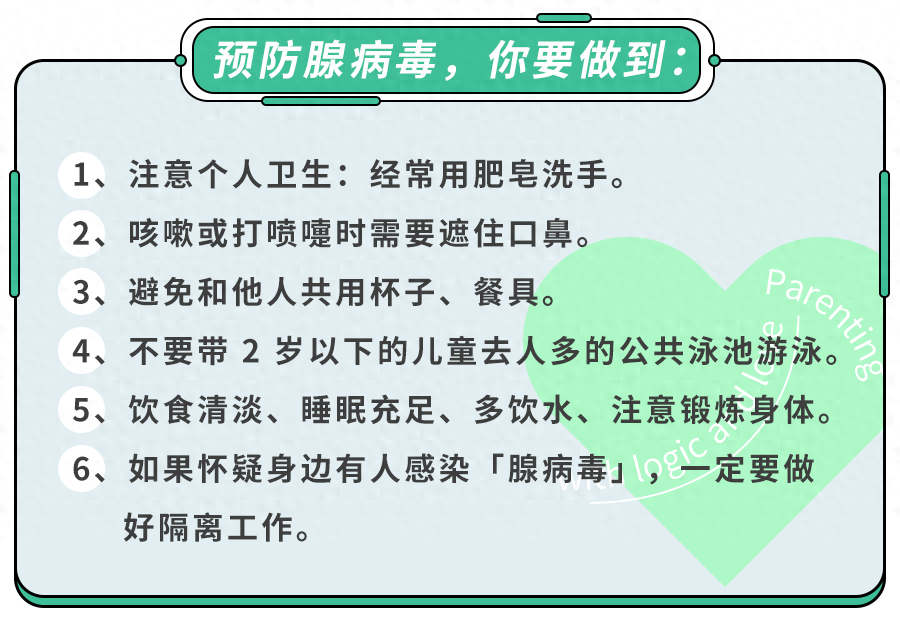 预防腺病毒，你要做到：

1、注意个人卫生：经常用肥皂洗手。

2、咳嗽或打喷嚏时需要遮住口鼻。

3、避免和他人共用杯子、餐具。

4、不要带 2 岁以下的儿童去人多的公共泳池游泳。

5、饮食清淡、睡眠充足、多饮水、注意锻炼身体。

6、如果怀疑身边有人感染「腺病毒」，一定要做好隔离工作。

Parenting with logic and love